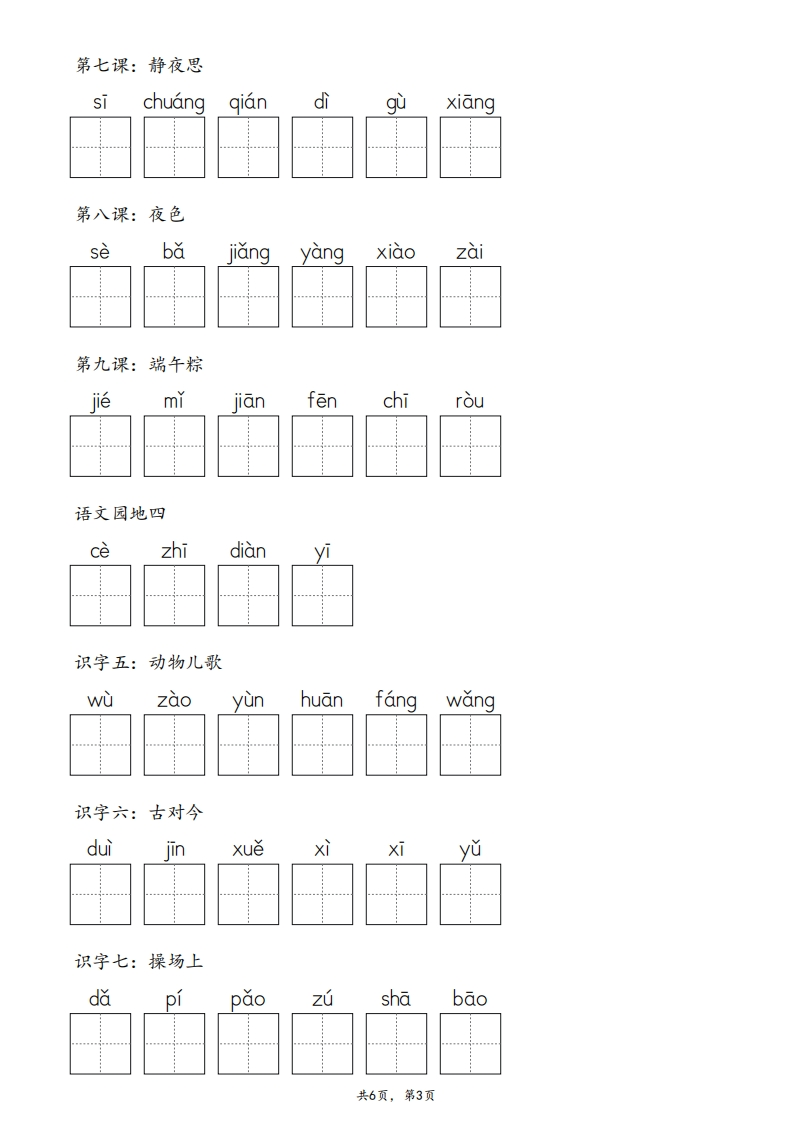 第七课：静夜思

sī chuáng qián dì gù xiāng

第八课：夜色

sè bǎ jiǎng yàng xiào zài

第九课：端午粽

jié mǐ jiān fēn chī ròu

语文园地四

cè zhī diàn yī

识字五：动物儿歌

wù zào yùn huān fáng wǎng

识字六：古对今

duì jīn xuě xì xī yǔ

识字七：操场上

dǎ pí pǎo zú shā bāo

共6页，第3页